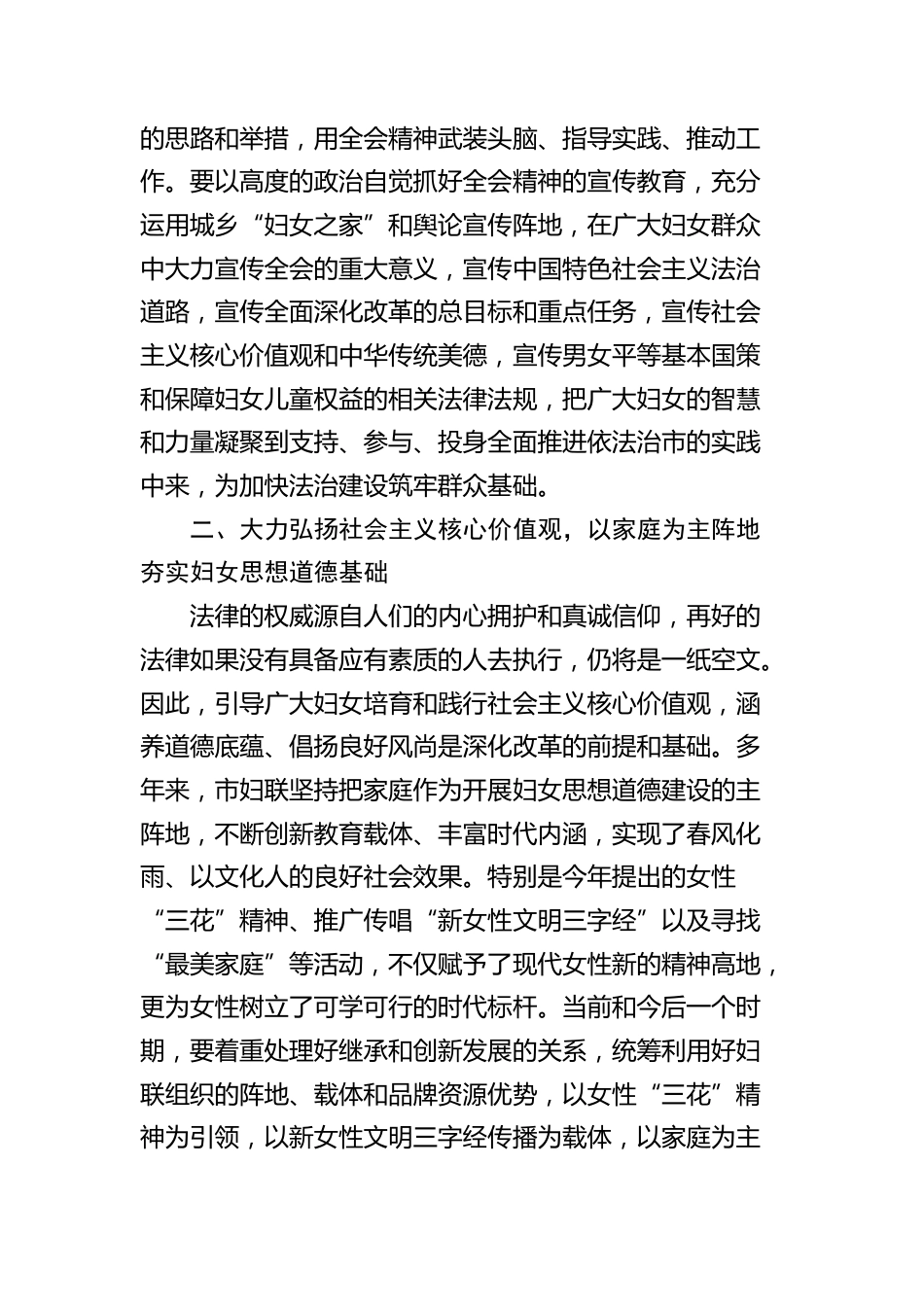 的思路和举措，用全会精神武装头脑、指导实践、推动工作。要以高度的政治自觉抓好全会精神的宣传教育，充分运用城乡“妇女之家”和舆论宣传阵地，在广大妇女群众中大力宣传全会的重大意义，宣传中国特色社会主义法治道路，宣传全面深化改革的总目标和重点任务，宣传社会主义核心价值观和中华传统美德，宣传男女平等基本国策和保障妇女儿童权益的相关法律法规，把广大妇女的智慧和力量凝聚到支持、参与、投身全面推进依法治市的实践中来，为加快法治建设筑牢群众基础。

二、大力弘扬社会主义核心价值观，以家庭为主阵地夯实妇女思想道德基础

法律的权威源自人们的内心拥护和真诚信仰，再好的法律如果没有具备应有素质的人去执行，仍将是一纸空文。因此，引导广大妇女培育和践行社会主义核心价值观，涵养道德底蕴、倡扬良好风尚是深化改革的前提和基础。多年来，市妇联坚持把家庭作为开展妇女思想道德建设的主阵地，不断创新教育载体、丰富时代内涵，实现了春风化雨、以文化人的良好社会效果。特别是今年提出的女性“三花”精神、推广传唱“新女性文明三字经”以及寻找“最美家庭”等活动，不仅赋予了现代女性新的精神高地，更为女性树立了可学可行的时代标杆。当前和今后一个时期，要着重处理好继承和创新发展的关系，统筹利用好妇联组织的阵地、载体和品牌资源优势，以女性“三花”精神为引领，以新女性文明三字经传播为载体，以家庭为主